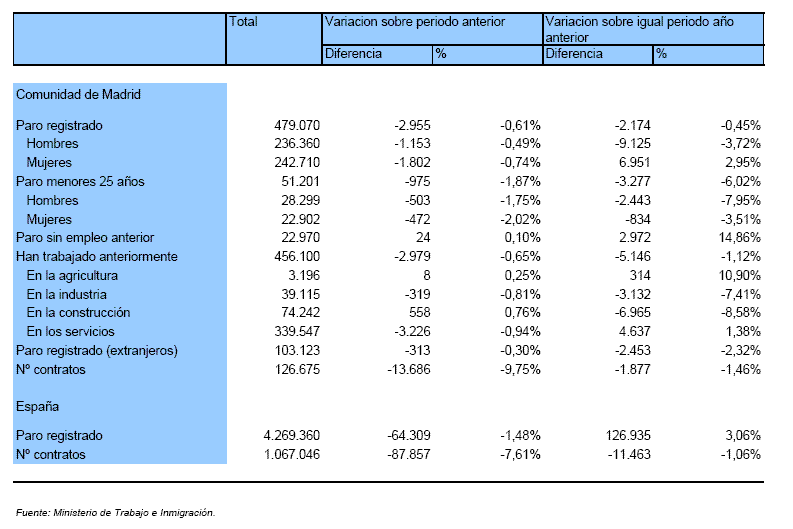 | | Total | Variacion sobre periodo anterior | | Variacion sobre igual periodo año anterior | |
|---|---|---|---|---|---|
| | | Diferencia | % | Diferencia | % |
| Comunidad de Madrid | | | | | |
| Paro registrado | 479.070 | -2.955 | -0,61% | -2.174 | -0,45% |
| Hombres | 236.360 | -1.153 | -0,49% | -9.125 | -3,72% |
| Mujeres | 242.710 | -1.802 | -0,74% | 6.951 | 2,95% |
| Paro menores 25 años | 51.201 | -975 | -1,87% | -3.277 | -6,02% |
| Hombres | 28.299 | -503 | -1,75% | -2.443 | -7,95% |
| Mujeres | 22.902 | -472 | -2,02% | -834 | -3,51% |
| Paro sin empleo anterior | 22.970 | 24 | 0,10% | 2.972 | 14,86% |
| Han trabajado anteriormente | 456.100 | -2.979 | -0,65% | -5.146 | -1,12% |
| En la agricultura | 3.196 | 8 | 0,25% | 314 | 10,90% |
| En la industria | 39.115 | -319 | -0,81% | -3.132 | -7,41% |
| En la construcción | 74.242 | 558 | 0,76% | -6.965 | -8,58% |
| En los servicios | 339.547 | -3.226 | -0,94% | 4.637 | 1,38% |
| Paro registrado (extranjeros) | 103.123 | -313 | -0,30% | -2.453 | -2,32% |
| Nº contratos | 126.675 | -13.686 | -9,75% | -1.877 | -1,46% |
| España | | | | | |
| Paro registrado | 4.269.360 | -64.309 | -1,48% | 126.935 | 3,06% |
| Nº contratos | 1.067.046 | -87.857 | -7,61% | -11.463 | -1,06% |

Fuente: Ministerio de Trabajo e Inmigración.